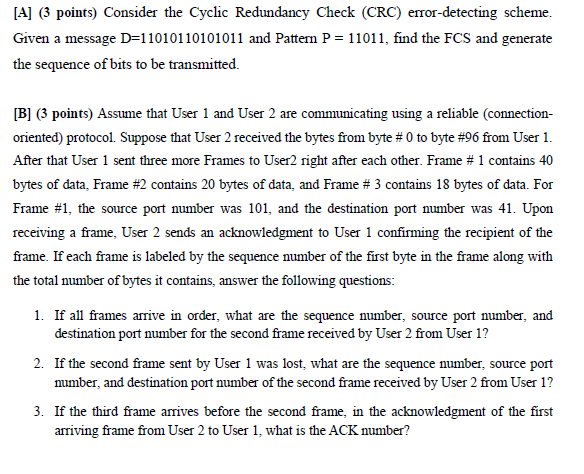 [A] (3 points) Consider the Cyclic Redundancy Check (CRC) error-detecting scheme. Given a message D=11010110101011 and Pattern P = 11011, find the FCS and generate the sequence of bits to be transmitted.

[B] (3 points) Assume that User 1 and User 2 are communicating using a reliable (connection-oriented) protocol. Suppose that User 2 received the bytes from byte # 0 to byte #96 from User 1. After that User 1 sent three more Frames to User2 right after each other. Frame # 1 contains 40 bytes of data, Frame #2 contains 20 bytes of data, and Frame # 3 contains 18 bytes of data. For Frame #1, the source port number was 101, and the destination port number was 41. Upon receiving a frame, User 2 sends an acknowledgment to User 1 confirming the recipient of the frame. If each frame is labeled by the sequence number of the first byte in the frame along with the total number of bytes it contains, answer the following questions:

1. If all frames arrive in order, what are the sequence number, source port number, and destination port number for the second frame received by User 2 from User 1?

2. If the second frame sent by User 1 was lost, what are the sequence number, source port number, and destination port number of the second frame received by User 2 from User 1?

3. If the third frame arrives before the second frame, in the acknowledgment of the first arriving frame from User 2 to User 1, what is the ACK number?